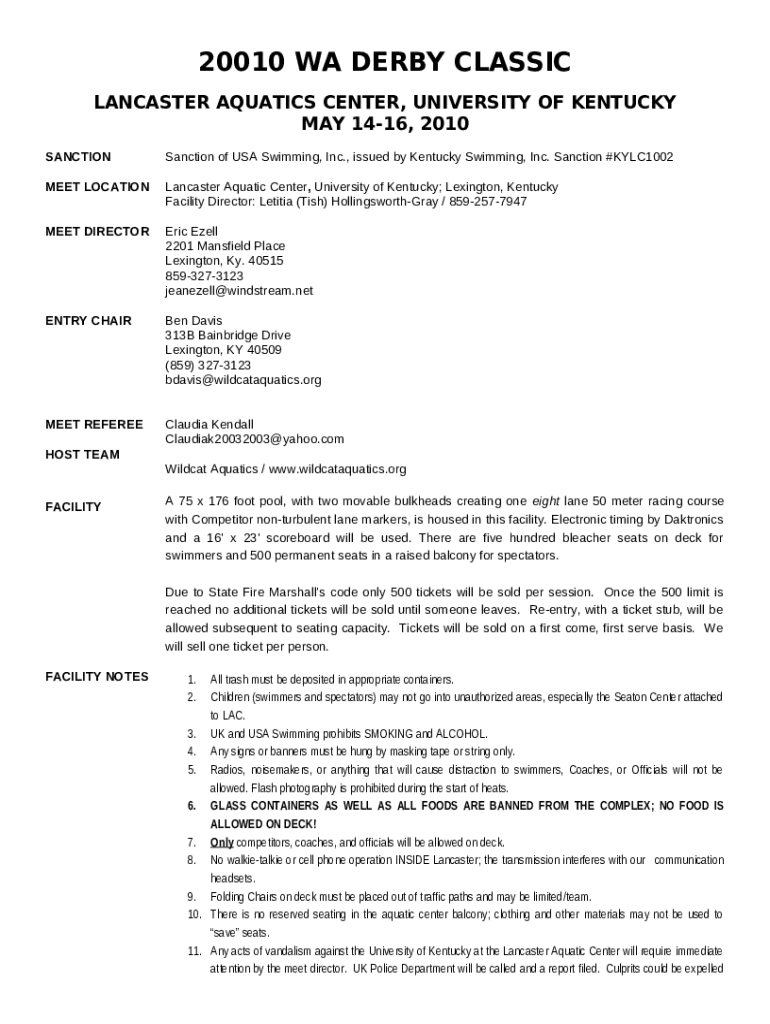 20010 WA DERBY CLASSIC

LANCASTER AQUATICS CENTER, UNIVERSITY OF KENTUCKY
MAY 14-16, 2010

SANCTION
Sanction of USA Swimming, Inc., issued by Kentucky Swimming, Inc. Sanction #KYLC1002

MEET LOCATION
Lancaster Aquatic Center, University of Kentucky; Lexington, Kentucky
Facility Director: Letitia (Tish) Hollingsworth-Gray / 859-257-7947

MEET DIRECTOR
Eric Ezell
2201 Mansfield Place
Lexington, Ky. 40515
859-327-3123
jeanezell@windstream.net

ENTRY CHAIR
Ben Davis
313B Bainbridge Drive
Lexington, KY 40509
(859) 327-3123
bdavis@wildcataquatics.org

MEET REFEREE
Claudia Kendall
Claudiak20032003@yahoo.com

HOST TEAM
Wildcat Aquatics / www.wildcataquatics.org

FACILITY
A 75 x 176 foot pool, with two movable bulkheads creating one eight lane 50 meter racing course with Competitor non-turbulent lane markers, is housed in this facility. Electronic timing by Daktronics and a 16' x 23' scoreboard will be used. There are five hundred bleacher seats on deck for swimmers and 500 permanent seats in a raised balcony for spectators.

Due to State Fire Marshall's code only 500 tickets will be sold per session. Once the 500 limit is reached no additional tickets will be sold until someone leaves. Re-entry, with a ticket stub, will be allowed subsequent to seating capacity. Tickets will be sold on a first come, first serve basis. We will sell one ticket per person.

FACILITY NOTES
1. All trash must be deposited in appropriate containers.
2. Children (swimmers and spectators) may not go into unauthorized areas, especially the Seaton Center attached to LAC.
3. UK and USA Swimming prohibits SMOKING and ALCOHOL.
4. Any signs or banners must be hung by masking tape or string only.
5. Radios, noisemakers, or anything that will cause distraction to swimmers, Coaches, or Officials will not be allowed. Flash photography is prohibited during the start of heats.
6. GLASS CONTAINERS AS WELL AS ALL FOODS ARE BANNED FROM THE COMPLEX; NO FOOD IS ALLOWED ON DECK!
7. Only competitors, coaches, and officials will be allowed on deck.
8. No walkie-talkie or cell phone operation INSIDE Lancaster; the transmission interferes with our communication headsets.
9. Folding Chairs on deck must be placed out of traffic paths and may be limited/team.
10. There is no reserved seating in the aquatic center balcony; clothing and other materials may not be used to "save" seats.
11. Any acts of vandalism against the University of Kentucky at the Lancaster Aquatic Center will require immediate attention by the meet director. UK Police Department will be called and a report filed. Culprits could be expelled